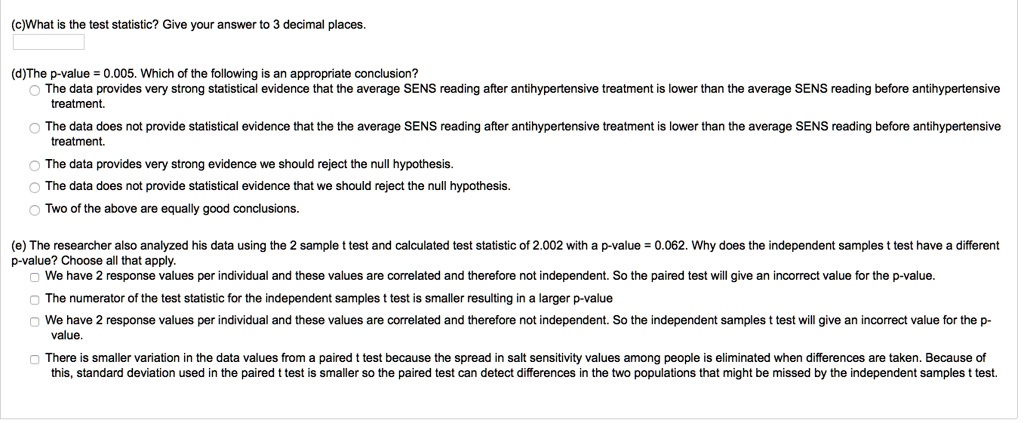 (c)What is the test statistic? Give your answer to 3 decimal places.

(d)The p-value = 0.005. Which of the following is an appropriate conclusion?

The data provides very strong statistical evidence that the average SENS reading after antihypertensive treatment is lower than the average SENS reading before antihypertensive treatment.

The data does not provide statistical evidence that the the average SENS reading after antihypertensive treatment is lower than the average SENS reading before antihypertensive treatment.

The data provides very strong evidence we should reject the null hypothesis.

The data does not provide statistical evidence that we should reject the null hypothesis.

Two of the above are equally good conclusions.

(e) The researcher also analyzed his data using the 2 sample t test and calculated test statistic of 2.002 with a p-value = 0.062. Why does the independent samples t test have a different p-value? Choose all that apply.

We have 2 response values per individual and these values are correlated and therefore not independent. So the paired test will give an incorrect value for the p-value.

The numerator of the test statistic for the independent samples t test is smaller resulting in a larger p-value

We have 2 response values per individual and these values are correlated and therefore not independent. So the independent samples t test will give an incorrect value for the p-value.

There is smaller variation in the data values from a paired t test because the spread in salt sensitivity values among people is eliminated when differences are taken. Because of this, standard deviation used in the paired t test is smaller so the paired test can detect differences in the two populations that might be missed by the independent samples t test.